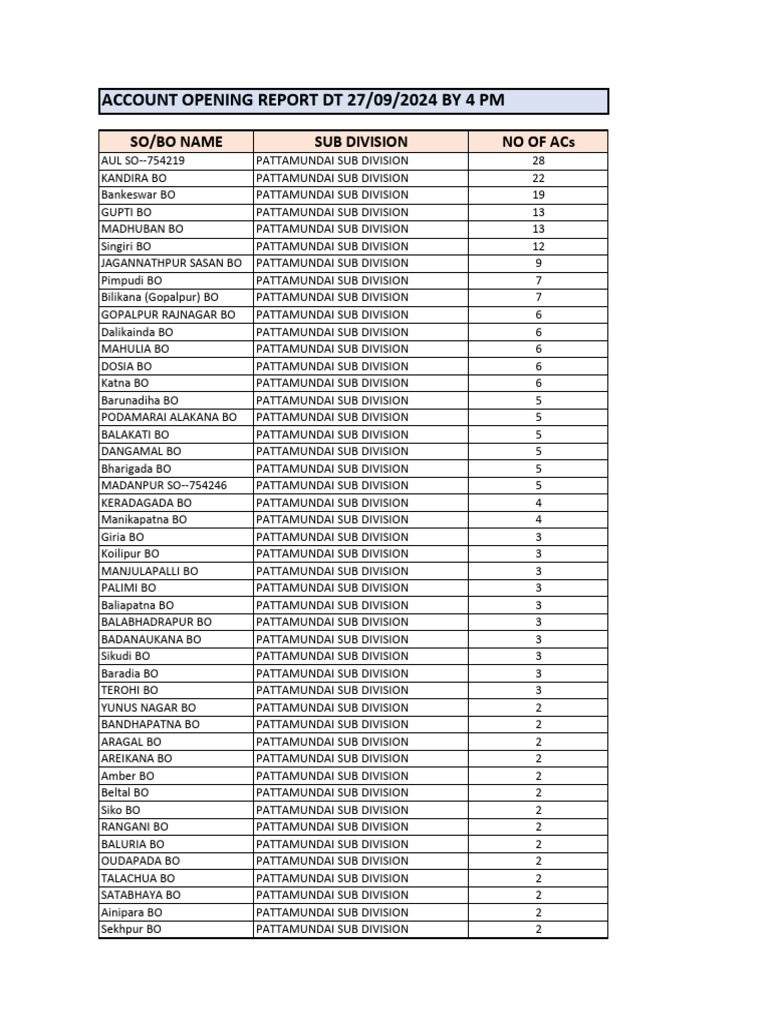 ACCOUNT OPENING REPORT DT 27/09/2024 BY 4 PM

| SO/BO NAME | SUB DIVISION | NO OF ACs |
|---|---|---|
| AUL SO--754219 | PATTAMUNDAI SUB DIVISION | 28 |
| KANDIRA BO | PATTAMUNDAI SUB DIVISION | 22 |
| Bankeswar BO | PATTAMUNDAI SUB DIVISION | 19 |
| GUPTI BO | PATTAMUNDAI SUB DIVISION | 13 |
| MADHUBAN BO | PATTAMUNDAI SUB DIVISION | 13 |
| Singiri BO | PATTAMUNDAI SUB DIVISION | 12 |
| JAGANNATHPUR SASAN BO | PATTAMUNDAI SUB DIVISION | 9 |
| Pimpudi BO | PATTAMUNDAI SUB DIVISION | 7 |
| Bilikana (Gopalpur) BO | PATTAMUNDAI SUB DIVISION | 7 |
| GOPALPUR RAJNAGAR BO | PATTAMUNDAI SUB DIVISION | 6 |
| Dalikainda BO | PATTAMUNDAI SUB DIVISION | 6 |
| MAHULIA BO | PATTAMUNDAI SUB DIVISION | 6 |
| DOSIA BO | PATTAMUNDAI SUB DIVISION | 6 |
| Katna BO | PATTAMUNDAI SUB DIVISION | 6 |
| Barunadiha BO | PATTAMUNDAI SUB DIVISION | 5 |
| PODAMARAI ALAKANA BO | PATTAMUNDAI SUB DIVISION | 5 |
| BALAKATI BO | PATTAMUNDAI SUB DIVISION | 5 |
| DANGAMAL BO | PATTAMUNDAI SUB DIVISION | 5 |
| Bharigada BO | PATTAMUNDAI SUB DIVISION | 5 |
| MADANPUR SO--754246 | PATTAMUNDAI SUB DIVISION | 5 |
| KERADAGADA BO | PATTAMUNDAI SUB DIVISION | 4 |
| Manikapatna BO | PATTAMUNDAI SUB DIVISION | 4 |
| Giria BO | PATTAMUNDAI SUB DIVISION | 3 |
| Koilipur BO | PATTAMUNDAI SUB DIVISION | 3 |
| MANJULAPALLI BO | PATTAMUNDAI SUB DIVISION | 3 |
| PALIMI BO | PATTAMUNDAI SUB DIVISION | 3 |
| Baliapatna BO | PATTAMUNDAI SUB DIVISION | 3 |
| BALABHADRAPUR BO | PATTAMUNDAI SUB DIVISION | 3 |
| BADANAUKANA BO | PATTAMUNDAI SUB DIVISION | 3 |
| Sikudi BO | PATTAMUNDAI SUB DIVISION | 3 |
| Baradia BO | PATTAMUNDAI SUB DIVISION | 3 |
| TEROHI BO | PATTAMUNDAI SUB DIVISION | 3 |
| YUNUS NAGAR BO | PATTAMUNDAI SUB DIVISION | 2 |
| BANDHAPATNA BO | PATTAMUNDAI SUB DIVISION | 2 |
| ARAGAL BO | PATTAMUNDAI SUB DIVISION | 2 |
| AREIKANA BO | PATTAMUNDAI SUB DIVISION | 2 |
| Amber BO | PATTAMUNDAI SUB DIVISION | 2 |
| Beltal BO | PATTAMUNDAI SUB DIVISION | 2 |
| Siko BO | PATTAMUNDAI SUB DIVISION | 2 |
| RANGANI BO | PATTAMUNDAI SUB DIVISION | 2 |
| BALURIA BO | PATTAMUNDAI SUB DIVISION | 2 |
| OUDAPADA BO | PATTAMUNDAI SUB DIVISION | 2 |
| TALACHUA BO | PATTAMUNDAI SUB DIVISION | 2 |
| SATABHAYA BO | PATTAMUNDAI SUB DIVISION | 2 |
| Ainipara BO | PATTAMUNDAI SUB DIVISION | 2 |
| Sekhpur BO | PATTAMUNDAI SUB DIVISION | 2 |